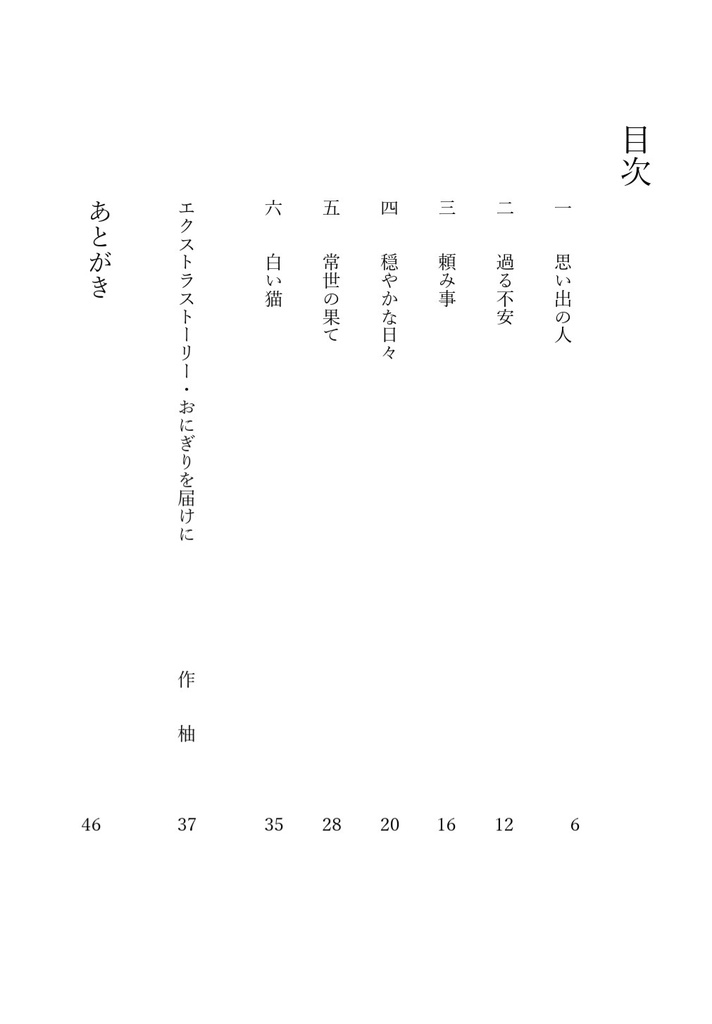 目次

一　思い出の人　6

二　過る不安　12

三　頼み事　16

四　穏やかな日々　20

五　常世の果て　28

六　白い猫　35

エクストラストーリー・おにぎりを届けに　作　柚　37

あとがき　46